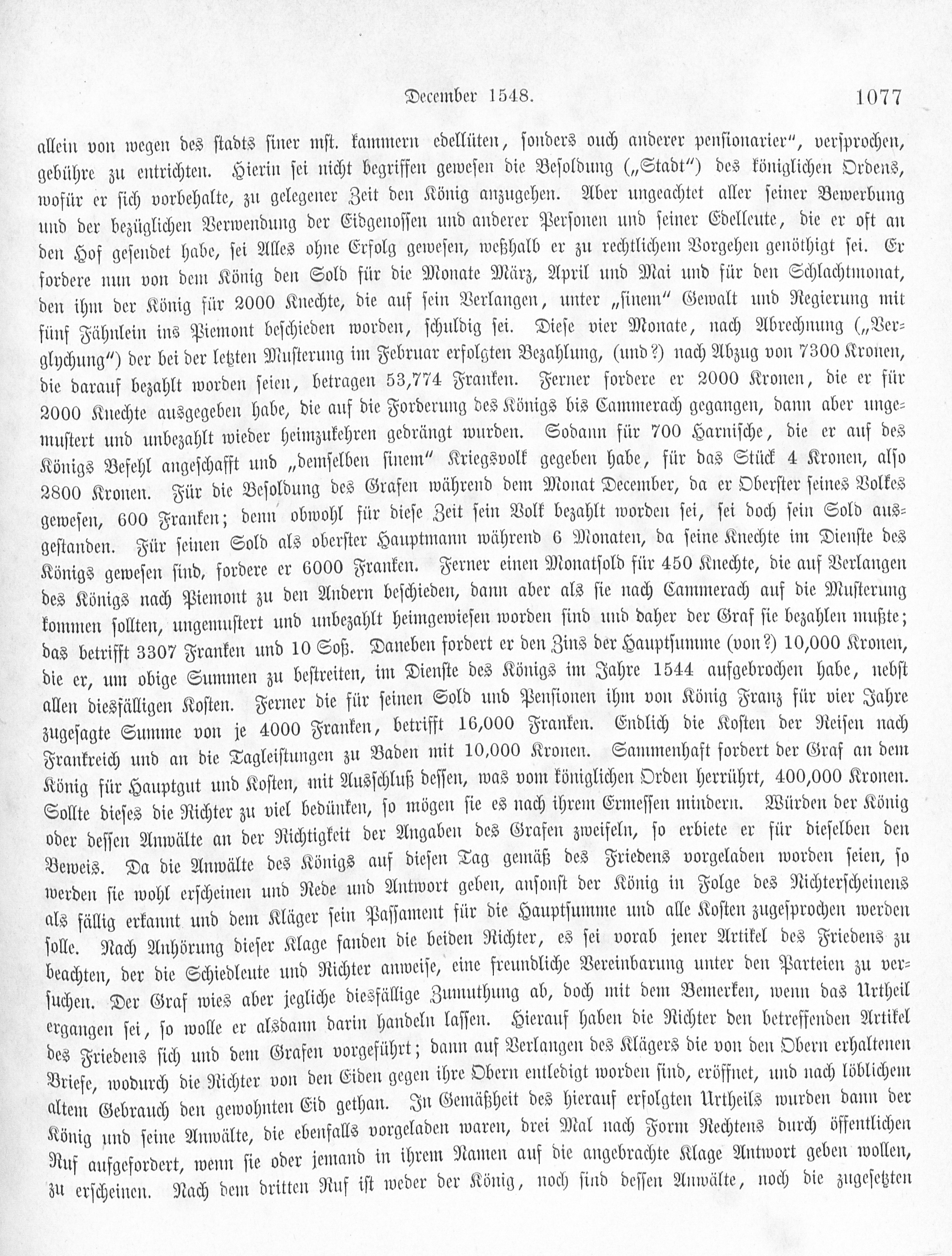 December 1548. 1077

allein von wegen des stadts siner mst. kammern edellüten, sonders ouch anderer pensionarier", versprochen, gebühre zu entrichten. Hierin sei nicht begriffen gewesen die Besoldung („Stadt") des königlichen Ordens, wofür er sich vorbehalte, zu gelegener Zeit den König anzugehen. Aber ungeachtet aller seiner Bewerbung und der bezüglichen Verwendung der Eidgenossen und anderer Personen und seiner Edelleute, die er oft an den Hof gesendet habe, sei Alles ohne Erfolg gewesen, weßhalb er zu rechtlichem Vorgehen genöthigt sei. Er fordere nun von dem König den Sold für die Monate März, April und Mai und für den Schlachtmonat, den ihm der König für 2000 Knechte, die auf sein Verlangen, unter „sinem" Gewalt und Regierung mit fünf Fähnlein ins Piemont beschieden worden, schuldig sei. Diese vier Monate, nach Abrechnung („Verglychung") der bei der letzten Musterung im Februar erfolgten Bezahlung, (und?) nach Abzug von 7300 Kronen, die darauf bezahlt worden seien, betragen 53,774 Franken. Ferner fordere er 2000 Kronen, die er für 2000 Knechte ausgegeben habe, die auf die Forderung des Königs bis Cammerach gegangen, dann aber ungemustert und unbezahlt wieder heimzukehren gedrängt wurden. Sodann für 700 Harnische, die er auf des Königs Befehl angeschafft und „demselben sinem" Kriegsvolk gegeben habe, für das Stück 4 Kronen, also 2800 Kronen. Für die Besoldung des Grafen während dem Monat December, da er Oberster seines Volkes gewesen, 600 Franken; denn obwohl für diese Zeit sein Volk bezahlt worden sei, sei doch sein Sold ausgestanden. Für seinen Sold als oberster Hauptmann während 6 Monaten, da seine Knechte im Dienste des Königs gewesen sind, fordere er 6000 Franken. Ferner einen Monatsold für 450 Knechte, die auf Verlangen des Königs nach Piemont zu den Andern beschieden, dann aber als sie nach Cammerach auf die Musterung kommen sollten, ungemustert und unbezahlt heimgewiesen worden sind und daher der Graf sie bezahlen mußte; das betrifft 3307 Franken und 10 Soß. Daneben fordert er den Zins der Hauptsumme (von?) 10,000 Kronen, die er, um obige Summen zu bestreiten, im Dienste des Königs im Jahre 1544 aufgebrochen habe, nebst allen diesfälligen Kosten. Ferner die für seinen Sold und Pensionen ihm von König Franz für vier Jahre zugesagte Summe von je 4000 Franken, betrifft 16,000 Franken. Endlich die Kosten der Reisen nach Frankreich und an die Tagleistungen zu Baden mit 10,000 Kronen. Sammenhaft fordert der Graf an dem König für Hauptgut und Kosten, mit Ausschluß dessen, was vom königlichen Orden herrührt, 400,000 Kronen. Sollte dieses die Richter zu viel bedünken, so mögen sie es nach ihrem Ermessen mindern. Würden der König oder dessen Anwälte an der Richtigkeit der Angaben des Grafen zweifeln, so erbiete er für dieselben den Beweis. Da die Anwälte des Königs auf diesen Tag gemäß des Friedens vorgeladen worden seien, so werden sie wohl erscheinen und Rede und Antwort geben, ansonst der König in Folge des Nichterscheinens als fällig erkannt und dem Kläger sein Passament für die Hauptsumme und alle Kosten zugesprochen werden solle. Nach Anhörung dieser Klage fanden die beiden Richter, es sei vorab jener Artikel des Friedens zu beachten, der die Schiedleute und Richter anweise, eine freundliche Vereinbarung unter den Parteien zu versuchen. Der Graf wies aber jegliche diesfällige Zumuthung ab, doch mit dem Bemerken, wenn das Urtheil ergangen sei, so wolle er alsdann darin handeln lassen. Hierauf haben die Richter den betreffenden Artikel des Friedens sich und dem Grafen vorgeführt; dann auf Verlangen des Klägers die von den Obern erhaltenen Briefe, wodurch die Richter von den Eiden gegen ihre Obern entledigt worden sind, eröffnet, und nach löblichem altem Gebrauch den gewohnten Eid gethan. In Gemäßheit des hierauf erfolgten Urtheils wurden dann der König und seine Anwälte, die ebenfalls vorgeladen waren, drei Mal nach Form Rechtens durch öffentlichen Ruf aufgefordert, wenn sie oder jemand in ihrem Namen auf die angebrachte Klage Antwort geben wollen, zu erscheinen. Nach dem dritten Ruf ist weder der König, noch sind dessen Anwälte, noch die zugesetzten